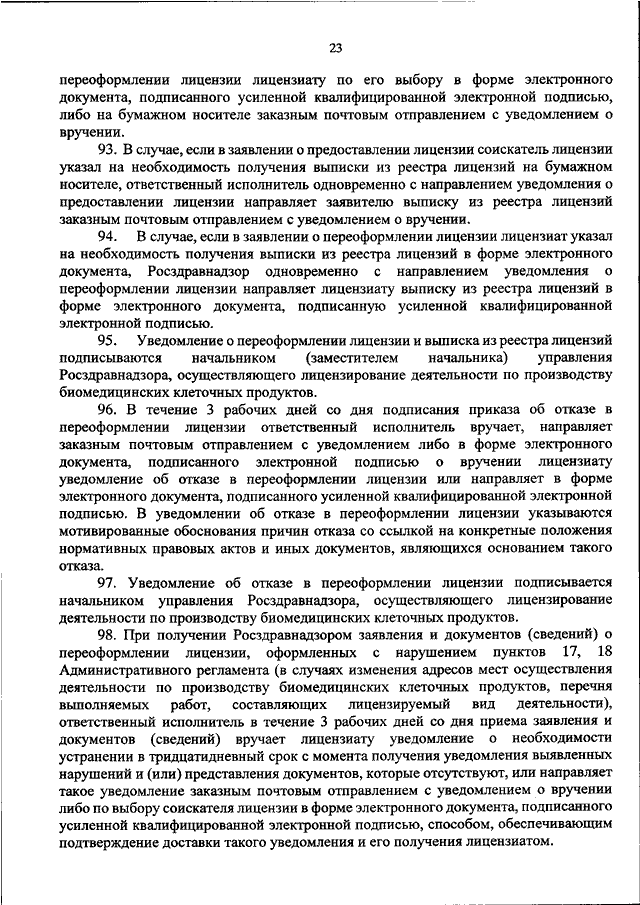 23

переоформлении лицензии лицензиату по его выбору в форме электронного документа, подписанного усиленной квалифицированной электронной подписью, либо на бумажном носителе заказным почтовым отправлением с уведомлением о вручении.

93. В случае, если в заявлении о предоставлении лицензии соискатель лицензии указал на необходимость получения выписки из реестра лицензий на бумажном носителе, ответственный исполнитель одновременно с направлением уведомления о предоставлении лицензии направляет заявителю выписку из реестра лицензий заказным почтовым отправлением с уведомлением о вручении.

94. В случае, если в заявлении о переоформлении лицензии лицензиат указал на необходимость получения выписки из реестра лицензий в форме электронного документа, Росздравнадзор одновременно с направлением уведомления о переоформлении лицензии направляет лицензиату выписку из реестра лицензий в форме электронного документа, подписанную усиленной квалифицированной электронной подписью.

95. Уведомление о переоформлении лицензии и выписка из реестра лицензий подписываются начальником (заместителем начальника) управления Росздравнадзора, осуществляющего лицензирование деятельности по производству биомедицинских клеточных продуктов.

96. В течение 3 рабочих дней со дня подписания приказа об отказе в переоформлении лицензии ответственный исполнитель вручает, направляет заказным почтовым отправлением с уведомлением либо в форме электронного документа, подписанного электронной подписью о вручении лицензиату уведомление об отказе в переоформлении лицензии или направляет в форме электронного документа, подписанного усиленной квалифицированной электронной подписью. В уведомлении об отказе в переоформлении лицензии указываются мотивированные обоснования причин отказа со ссылкой на конкретные положения нормативных правовых актов и иных документов, являющихся основанием такого отказа.

97. Уведомление об отказе в переоформлении лицензии подписывается начальником управления Росздравнадзора, осуществляющего лицензирование деятельности по производству биомедицинских клеточных продуктов.

98. При получении Росздравнадзором заявления и документов (сведений) о переоформлении лицензии, оформленных с нарушением пунктов 17, 18 Административного регламента (в случаях изменения адресов мест осуществления деятельности по производству биомедицинских клеточных продуктов, перечня выполняемых работ, составляющих лицензируемый вид деятельности), ответственный исполнитель в течение 3 рабочих дней со дня приема заявления и документов (сведений) вручает лицензиату уведомление о необходимости устранении в тридцатидневный срок с момента получения уведомления выявленных нарушений и (или) представления документов, которые отсутствуют, или направляет такое уведомление заказным почтовым отправлением с уведомлением о вручении либо по выбору соискателя лицензии в форме электронного документа, подписанного усиленной квалифицированной электронной подписью, способом, обеспечивающим подтверждение доставки такого уведомления и его получения лицензиатом.